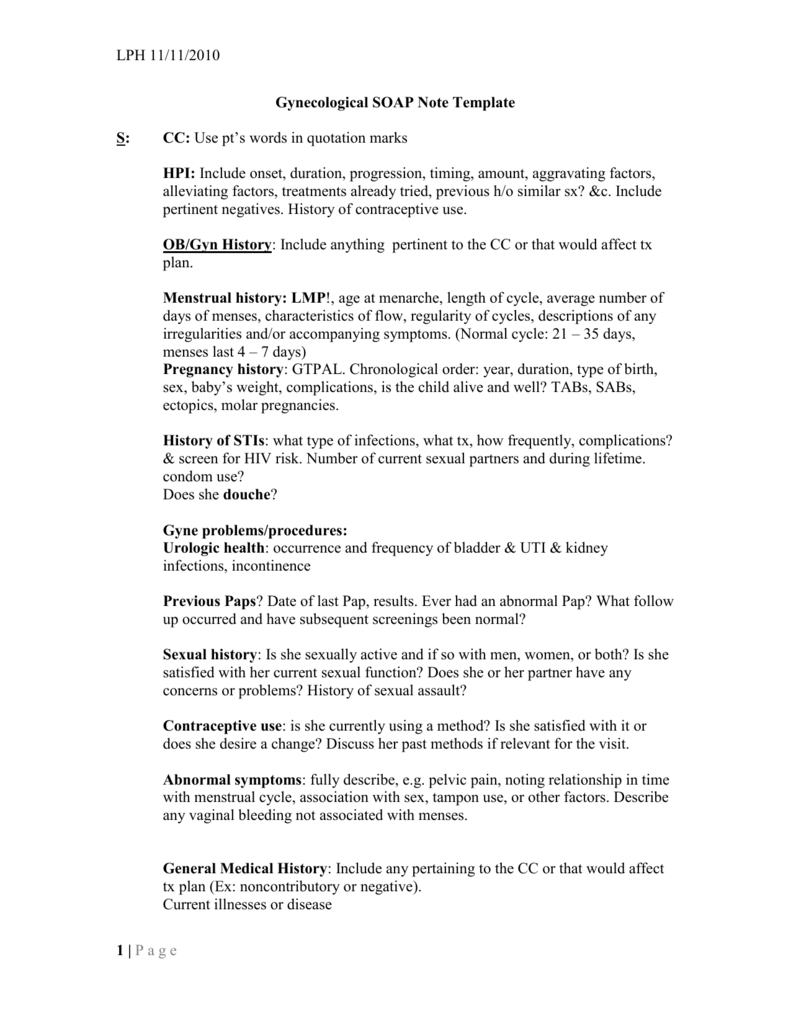 LPH 11/11/2010

Gynecological SOAP Note Template

S: CC: Use pt's words in quotation marks

HPI: Include onset, duration, progression, timing, amount, aggravating factors, alleviating factors, treatments already tried, previous h/o similar sx? &c. Include pertinent negatives. History of contraceptive use.

OB/Gyn History: Include anything pertinent to the CC or that would affect tx plan.

Menstrual history: LMP!, age at menarche, length of cycle, average number of days of menses, characteristics of flow, regularity of cycles, descriptions of any irregularities and/or accompanying symptoms. (Normal cycle: 21 – 35 days, menses last 4 – 7 days)
Pregnancy history: GTPAL. Chronological order: year, duration, type of birth, sex, baby's weight, complications, is the child alive and well? TABs, SABs, ectopics, molar pregnancies.

History of STIs: what type of infections, what tx, how frequently, complications? & screen for HIV risk. Number of current sexual partners and during lifetime. condom use?
Does she douche?

Gyne problems/procedures:
Urologic health: occurrence and frequency of bladder & UTI & kidney infections, incontinence

Previous Paps? Date of last Pap, results. Ever had an abnormal Pap? What follow up occurred and have subsequent screenings been normal?

Sexual history: Is she sexually active and if so with men, women, or both? Is she satisfied with her current sexual function? Does she or her partner have any concerns or problems? History of sexual assault?

Contraceptive use: is she currently using a method? Is she satisfied with it or does she desire a change? Discuss her past methods if relevant for the visit.

Abnormal symptoms: fully describe, e.g. pelvic pain, noting relationship in time with menstrual cycle, association with sex, tampon use, or other factors. Describe any vaginal bleeding not associated with menses.

General Medical History: Include any pertaining to the CC or that would affect tx plan (Ex: noncontributory or negative).
Current illnesses or disease

1 | P a g e